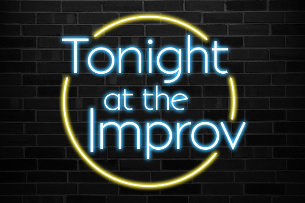 Tonight
at the
Improv